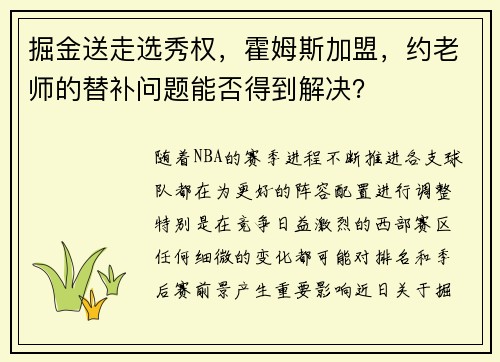 掘金送走选秀权，霍姆斯加盟，约老师的替补问题能否得到解决?

随着NBA的赛季进程不断推进各支球队都在为更好的阵容配置进行调整特别是在竞争日益激烈的西部赛区任何细微的变化都可能对排名和季后赛前景产生重要影响近日关于掘